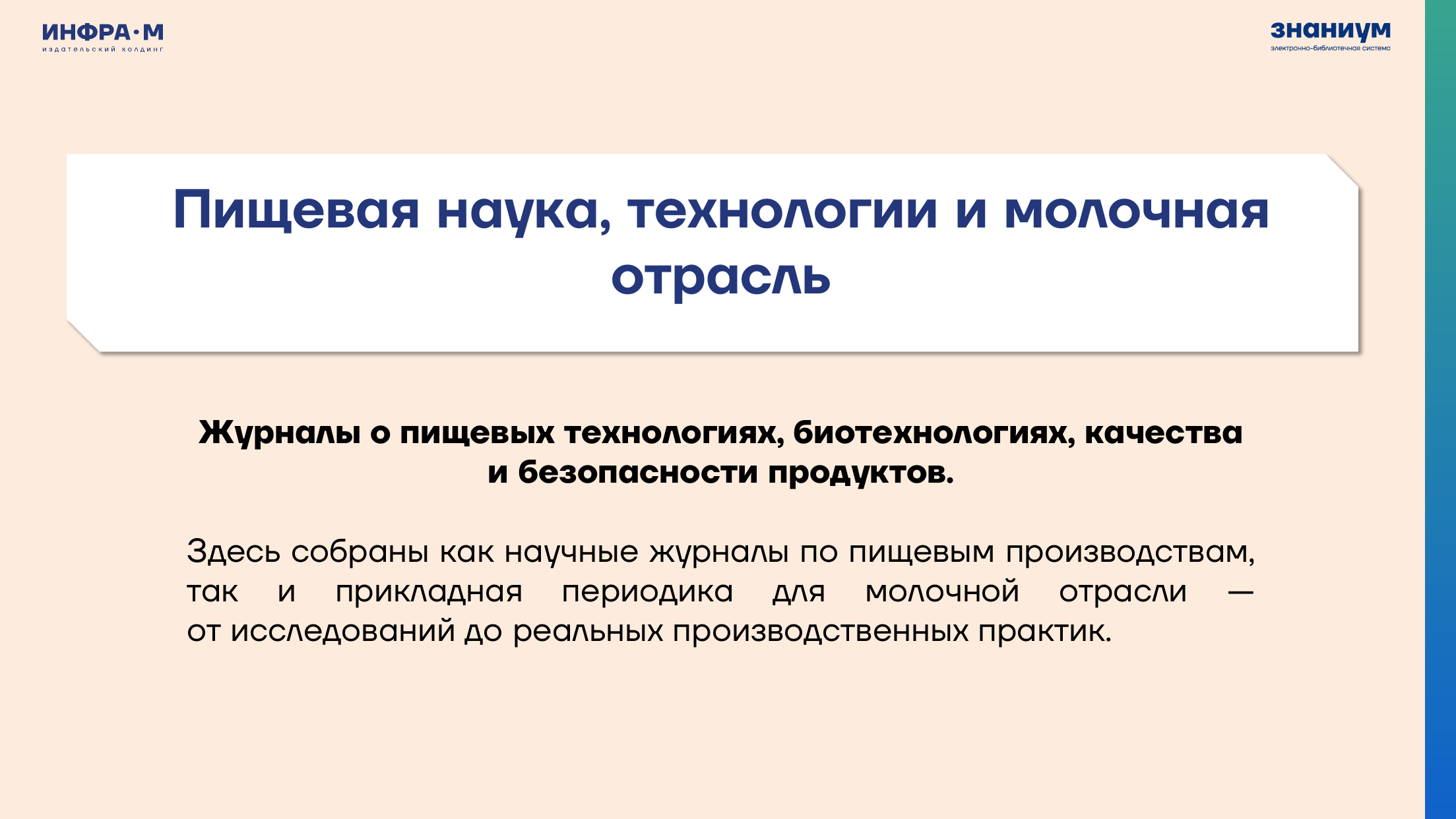 ИНФРА·М
издательский холдинг

знаниум
электронно-библиотечная система

Пищевая наука, технологии и молочная отрасль

Журналы о пищевых технологиях, биотехнологиях, качества и безопасности продуктов.

Здесь собраны как научные журналы по пищевым производствам, так и прикладная периодика для молочной отрасли — от исследований до реальных производственных практик.